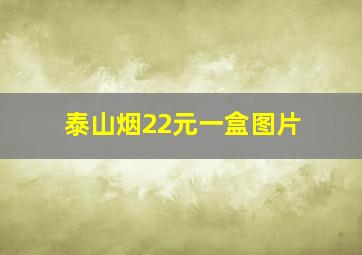 泰山烟22元一盒图片